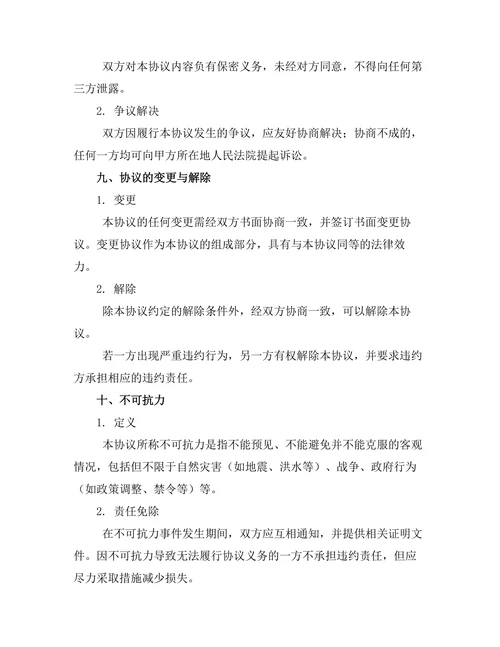 双方对本协议内容负有保密义务，未经对方同意，不得向任何第三方泄露。

2. 争议解决

双方因履行本协议发生的争议，应友好协商解决；协商不成的，任何一方均可向甲方所在地人民法院提起诉讼。

九、协议的变更与解除

1. 变更

本协议的任何变更需经双方书面协商一致，并签订书面变更协议。变更协议作为本协议的组成部分，具有与本协议同等的法律效力。

2. 解除

除本协议约定的解除条件外，经双方协商一致，可以解除本协议。

若一方出现严重违约行为，另一方有权解除本协议，并要求违约方承担相应的违约责任。

十、不可抗力

1. 定义

本协议所称不可抗力是指不能预见、不能避免并不能克服的客观情况，包括但不限于自然灾害（如地震、洪水等）、战争、政府行为（如政策调整、禁令等）等。

2. 责任免除

在不可抗力事件发生期间，双方应互相通知，并提供相关证明文件。因不可抗力导致无法履行协议义务的一方不承担违约责任，但应尽力采取措施减少损失。